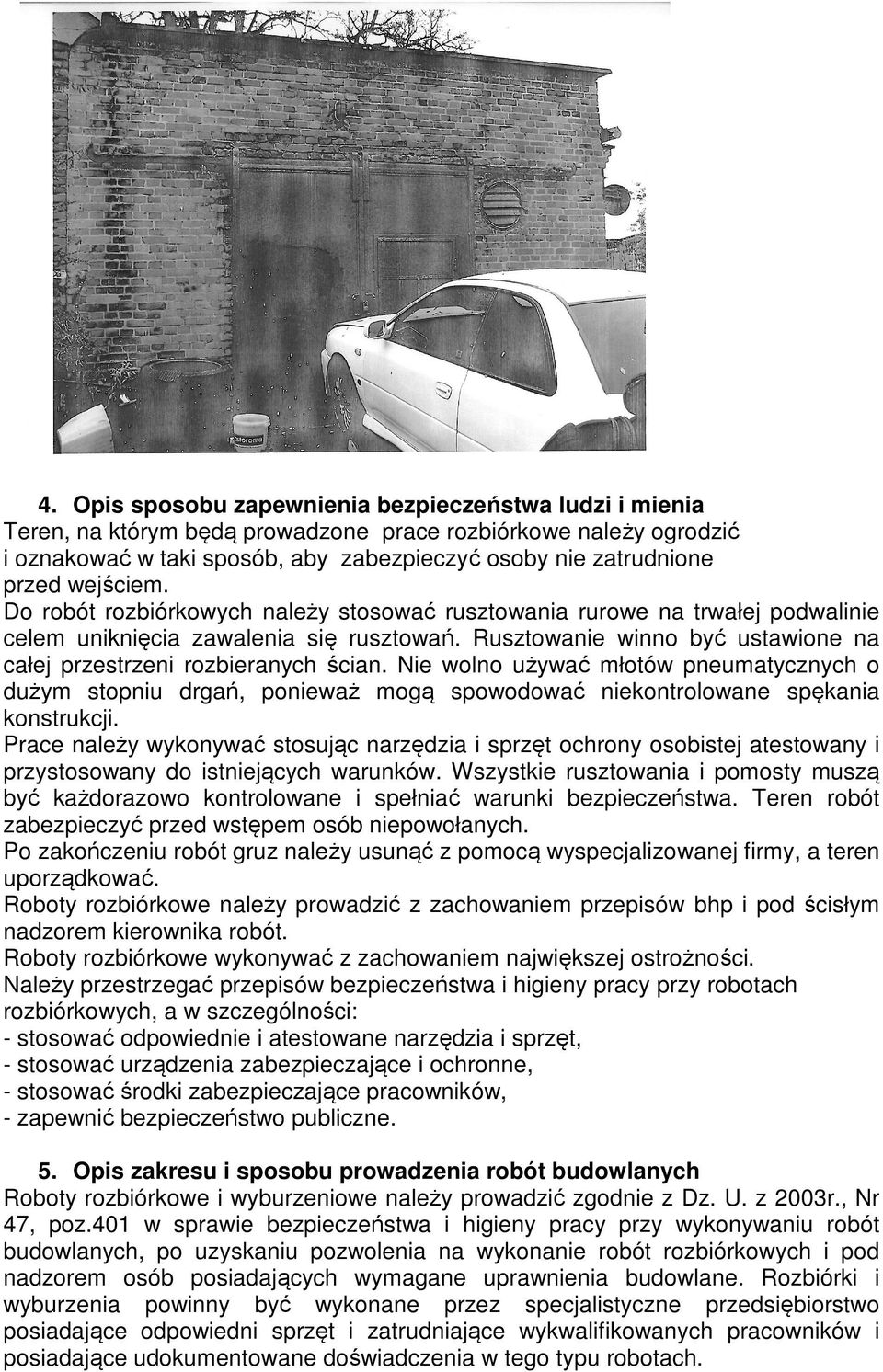 4. Opis sposobu zapewnienia bezpieczeństwa ludzi i mienia
Teren, na którym będą prowadzone prace rozbiórkowe należy ogrodzić i oznakować w taki sposób, aby zabezpieczyć osoby nie zatrudnione przed wejściem.
Do robót rozbiórkowych należy stosować rusztowania rurowe na trwałej podwalinie celem uniknięcia zawalenia się rusztowań. Rusztowanie winno być ustawione na całej przestrzeni rozbieranych ścian. Nie wolno używać młotów pneumatycznych o dużym stopniu drgań, ponieważ mogą spowodować niekontrolowane spękania konstrukcji.
Prace należy wykonywać stosując narzędzia i sprzęt ochrony osobistej atestowany i przystosowany do istniejących warunków. Wszystkie rusztowania i pomosty muszą być każdorazowo kontrolowane i spełniać warunki bezpieczeństwa. Teren robót zabezpieczyć przed wstępem osób niepowołanych.
Po zakończeniu robót gruz należy usunąć z pomocą wyspecjalizowanej firmy, a teren uporządkować.
Roboty rozbiórkowe należy prowadzić z zachowaniem przepisów bhp i pod ścisłym nadzorem kierownika robót.
Roboty rozbiórkowe wykonywać z zachowaniem największej ostrożności.
Należy przestrzegać przepisów bezpieczeństwa i higieny pracy przy robotach rozbiórkowych, a w szczególności:
- stosować odpowiednie i atestowane narzędzia i sprzęt,
- stosować urządzenia zabezpieczające i ochronne,
- stosować środki zabezpieczające pracowników,
- zapewnić bezpieczeństwo publiczne.

5. Opis zakresu i sposobu prowadzenia robót budowlanych
Roboty rozbiórkowe i wyburzeniowe należy prowadzić zgodnie z Dz. U. z 2003r., Nr 47, poz.401 w sprawie bezpieczeństwa i higieny pracy przy wykonywaniu robót budowlanych, po uzyskaniu pozwolenia na wykonanie robót rozbiórkowych i pod nadzorem osób posiadających wymagane uprawnienia budowlane. Rozbiórki i wyburzenia powinny być wykonane przez specjalistyczne przedsiębiorstwo posiadające odpowiedni sprzęt i zatrudniające wykwalifikowanych pracowników i posiadające udokumentowane doświadczenia w tego typu robotach.